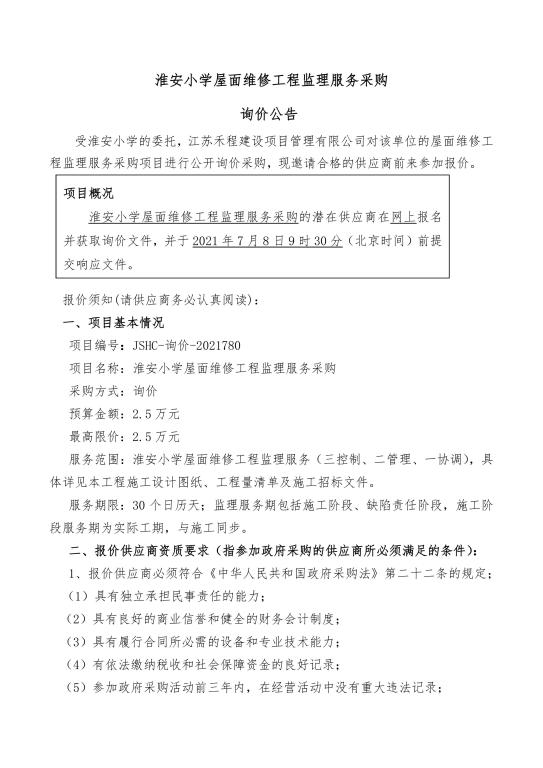 淮安小学屋面维修工程监理服务采购

询价公告

受淮安小学的委托，江苏禾程建设项目管理有限公司对该单位的屋面维修工程监理服务采购项目进行公开询价采购，现邀请合格的供应商前来参加报价。

项目概况

淮安小学屋面维修工程监理服务采购的潜在供应商在网上报名并获取询价文件，并于2021年7月8日9时30分（北京时间）前提交响应文件。

报价须知(请供应商务必认真阅读)：

一、项目基本情况

项目编号：JSHC-询价-2021780

项目名称：淮安小学屋面维修工程监理服务采购

采购方式：询价

预算金额：2.5万元

最高限价：2.5万元

服务范围：淮安小学屋面维修工程监理服务（三控制、二管理、一协调），具体详见本工程施工设计图纸、工程量清单及施工招标文件。

服务期限：30个日历天；监理服务期包括施工阶段、缺陷责任阶段，施工阶段服务期为实际工期，与施工同步。

二、报价供应商资质要求（指参加政府采购的供应商所必须满足的条件）：

1、报价供应商必须符合《中华人民共和国政府采购法》第二十二条的规定；

（1）具有独立承担民事责任的能力；

（2）具有良好的商业信誉和健全的财务会计制度；

（3）具有履行合同所必需的设备和专业技术能力；

（4）有依法缴纳税收和社会保障资金的良好记录；

（5）参加政府采购活动前三年内，在经营活动中没有重大违法记录；